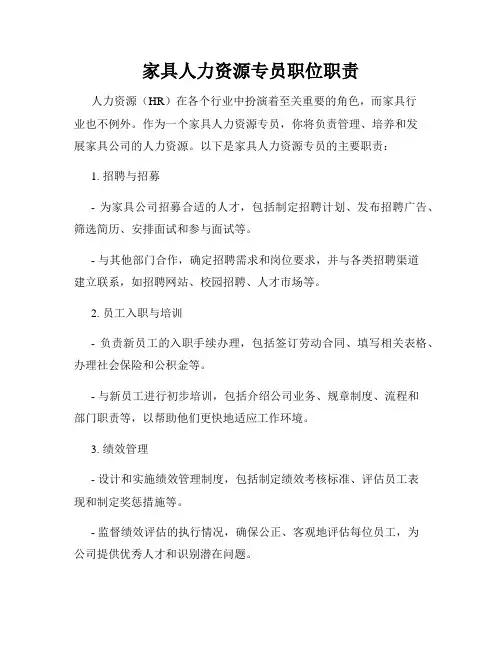 家具人力资源专员职位职责

人力资源（HR）在各个行业中扮演着至关重要的角色，而家具行业也不例外。作为一个家具人力资源专员，你将负责管理、培养和发展家具公司的人力资源。以下是家具人力资源专员的主要职责：

1. 招聘与招募

- 为家具公司招募合适的人才，包括制定招聘计划、发布招聘广告、筛选简历、安排面试和参与面试等。

- 与其他部门合作，确定招聘需求和岗位要求，并与各类招聘渠道建立联系，如招聘网站、校园招聘、人才市场等。

2. 员工入职与培训

- 负责新员工的入职手续办理，包括签订劳动合同、填写相关表格、办理社会保险和公积金等。

- 与新员工进行初步培训，包括介绍公司业务、规章制度、流程和部门职责等，以帮助他们更快地适应工作环境。

3. 绩效管理

- 设计和实施绩效管理制度，包括制定绩效考核标准、评估员工表现和制定奖惩措施等。

- 监督绩效评估的执行情况，确保公正、客观地评估每位员工，为公司提供优秀人才和识别潜在问题。